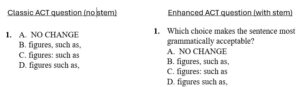 Classic ACT question (no stem)

1. A. NO CHANGE
B. figures, such as,
C. figures: such as
D. figures such as,

Enhanced ACT question (with stem)

1. Which choice makes the sentence most grammatically acceptable?
A. NO CHANGE
B. figures, such as,
C. figures: such as
D. figures such as,